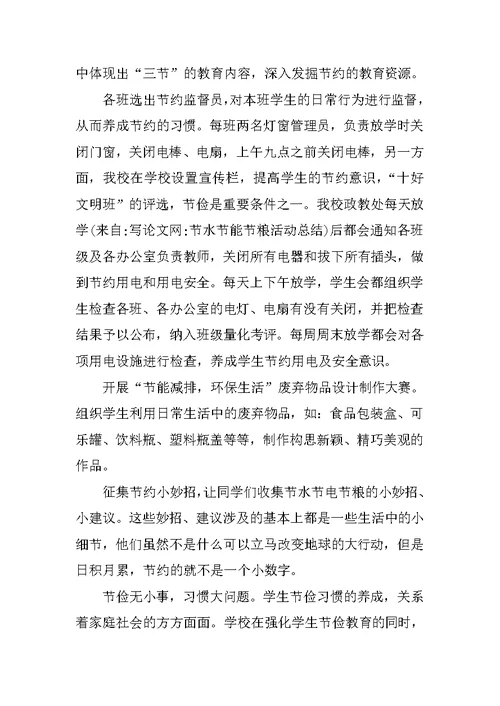 中体现出“三节”的教育内容，深入发掘节约的教育资源。

各班选出节约监督员，对本班学生的日常行为进行监督，从而养成节约的习惯。每班两名灯窗管理员，负责放学时关闭门窗，关闭电棒、电扇，上午九点之前关闭电棒，另一方面，我校在学校设置宣传栏，提高学生的节约意识，“十好文明班”的评选，节俭是重要条件之一。我校政教处每天放学(来自:写论文网:节水节能节粮活动总结)后都会通知各班级及各办公室负责教师，关闭所有电器和拔下所有插头，做到节约用电和用电安全。每天上下午放学，学生会都组织学生检查各班、各办公室的电灯、电扇有没有关闭，并把检查结果予以公布，纳入班级量化考评。每周周末放学都会对各项用电设施进行检查，养成学生节约用电及安全意识。

开展“节能减排，环保生活”废弃物品设计制作大赛。组织学生利用日常生活中的废弃物品，如：食品包装盒、可乐罐、饮料瓶、塑料瓶盖等等，制作构思新颖、精巧美观的作品。

征集节约小妙招，让同学们收集节水节电节粮的小妙招、小建议。这些妙招、建议涉及的基本上都是一些生活中的小细节，他们虽然不是什么可以立马改变地球的大行动，但是日积月累，节约的就不是一个小数字。

节俭无小事，习惯大问题。学生节俭习惯的养成，关系着家庭社会的方方面面。学校在强化学生节俭教育的同时，